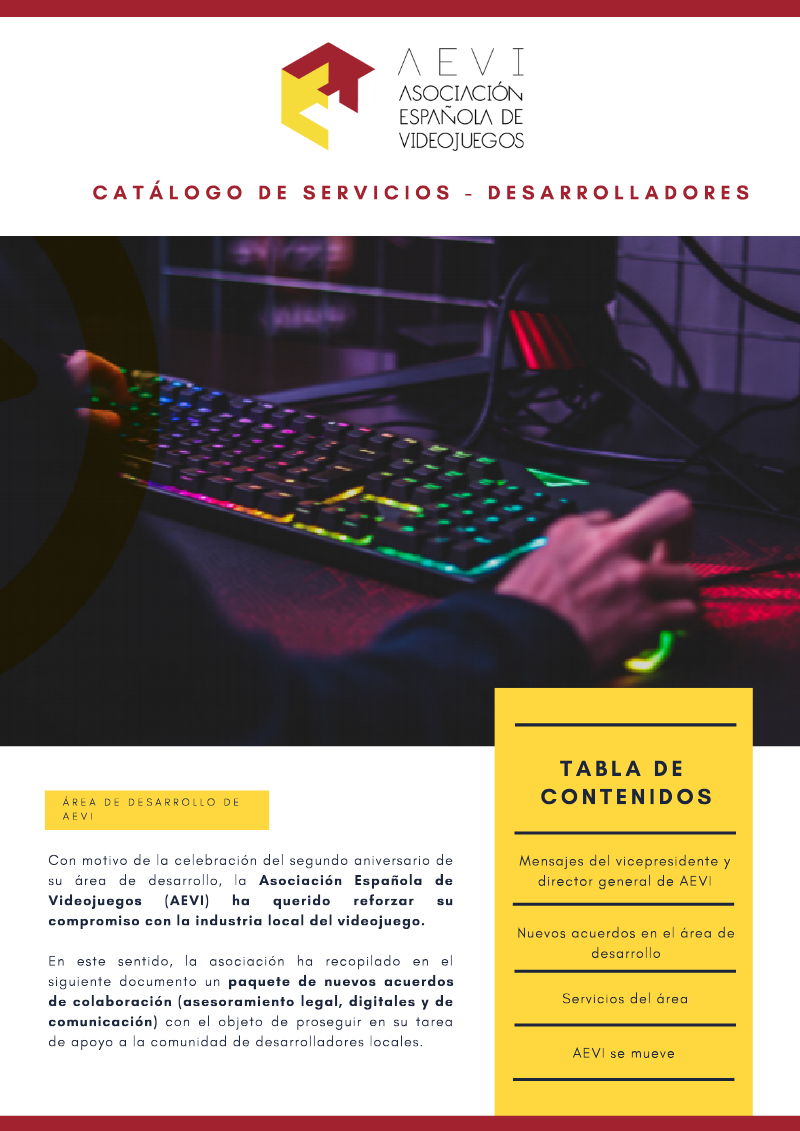 AEVI
ASOCIACIÓN
ESPAÑOLA DE
VIDEOJUEGOS

CATÁLOGO DE SERVICIOS - DESARROLLADORES

ÁREA DE DESARROLLO DE AEVI

Con motivo de la celebración del segundo aniversario de su área de desarrollo, la Asociación Española de Videojuegos (AEVI) ha querido reforzar su compromiso con la industria local del videojuego.

En este sentido, la asociación ha recopilado en el siguiente documento un paquete de nuevos acuerdos de colaboración (asesoramiento legal, digitales y de comunicación) con el objeto de proseguir en su tarea de apoyo a la comunidad de desarrolladores locales.

TABLA DE CONTENIDOS

Mensajes del vicepresidente y director general de AEVI

Nuevos acuerdos en el área de desarrollo

Servicios del área

AEVI se mueve